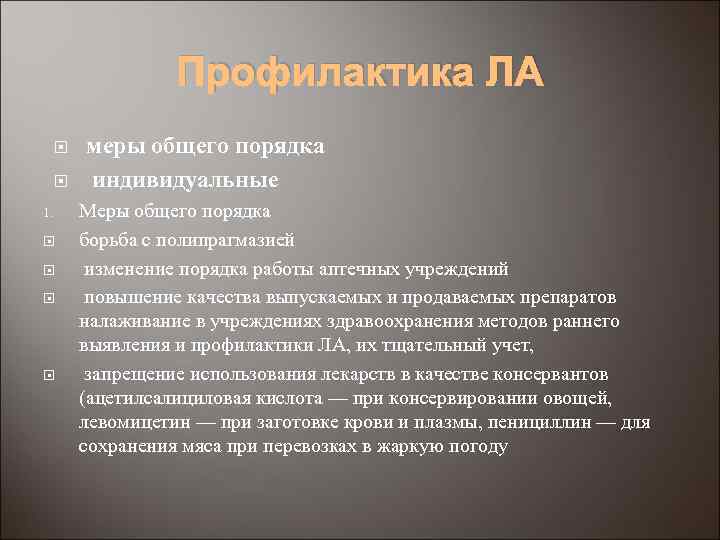 Профилактика ЛА

меры общего порядка

индивидуальные

1. Меры общего порядка

борьба с полипрагмазией

изменение порядка работы аптечных учреждений

повышение качества выпускаемых и продаваемых препаратов налаживание в учреждениях здравоохранения методов раннего выявления и профилактики ЛА, их тщательный учет,

запрещение использования лекарств в качестве консервантов (ацетилсалициловая кислота — при консервировании овощей, левомицетин — при заготовке крови и плазмы, пенициллин — для сохранения мяса при перевозках в жаркую погоду